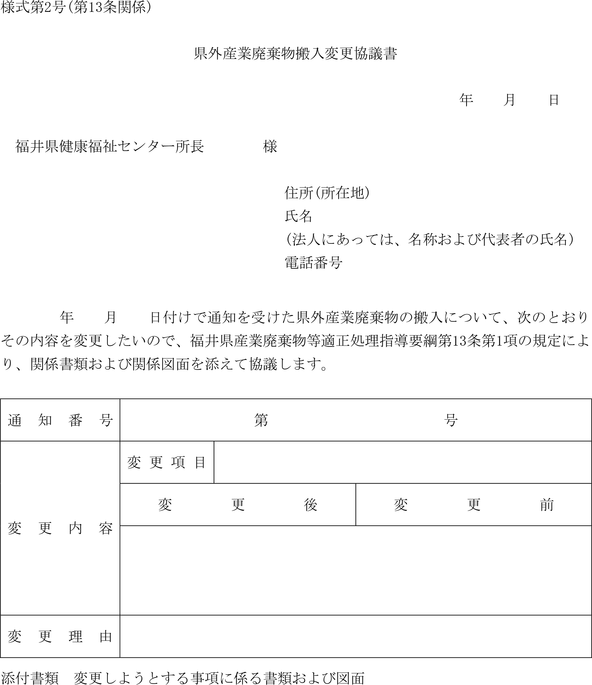 様式第2号(第13条関係)

県外産業廃棄物搬入変更協議書

年　　月　　日

福井県健康福祉センター所長　　　　様

住所(所在地)
氏名
(法人にあっては、名称および代表者の氏名)
電話番号

年　　月　　日付けで通知を受けた県外産業廃棄物の搬入について、次のとおりその内容を変更したいので、福井県産業廃棄物等適正処理指導要綱第13条第1項の規定により、関係書類および関係図面を添えて協議します。

| 通知番号 | 第　　　　号 | | |
|---|---|---|---|
| 変更内容 | 変更項目 | | |
| | 変更後 | | 変更前 |
| | | | |
| 変更理由 | | | |

添付書類　変更しようとする事項に係る書類および図面